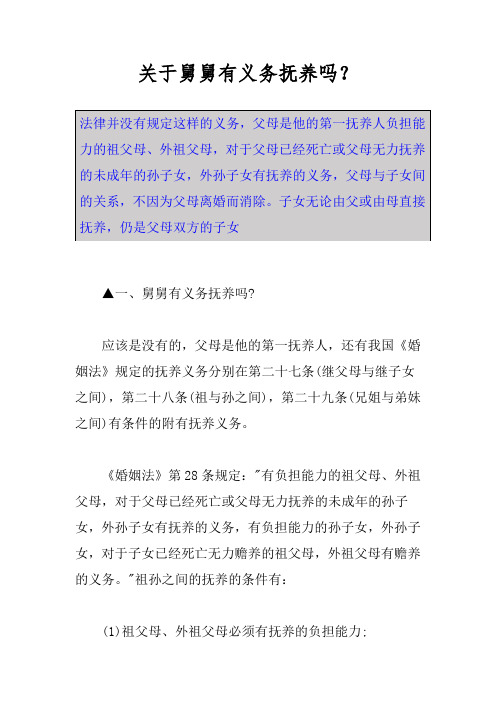 关于舅舅有义务抚养吗？

法律并没有规定这样的义务，父母是他的第一抚养人负担能力的祖父母、外祖父母，对于父母已经死亡或父母无力抚养的未成年的孙子女，外孙子女有抚养的义务，父母与子女间的关系，不因为父母离婚而消除。子女无论由父或由母直接抚养，仍是父母双方的子女

▲一、舅舅有义务抚养吗?

应该是没有的，父母是他的第一抚养人，还有我国《婚姻法》规定的抚养义务分别在第二十七条(继父母与继子女之间)，第二十八条(祖与孙之间)，第二十九条(兄姐与弟妹之间)有条件的附有抚养义务。

《婚姻法》第28条规定："有负担能力的祖父母、外祖父母，对于父母已经死亡或父母无力抚养的未成年的孙子女，外孙子女有抚养的义务，有负担能力的孙子女，外孙子女，对于子女已经死亡无力赡养的祖父母，外祖父母有赡养的义务。"祖孙之间的抚养的条件有:

(1)祖父母、外祖父母必须有抚养的负担能力;